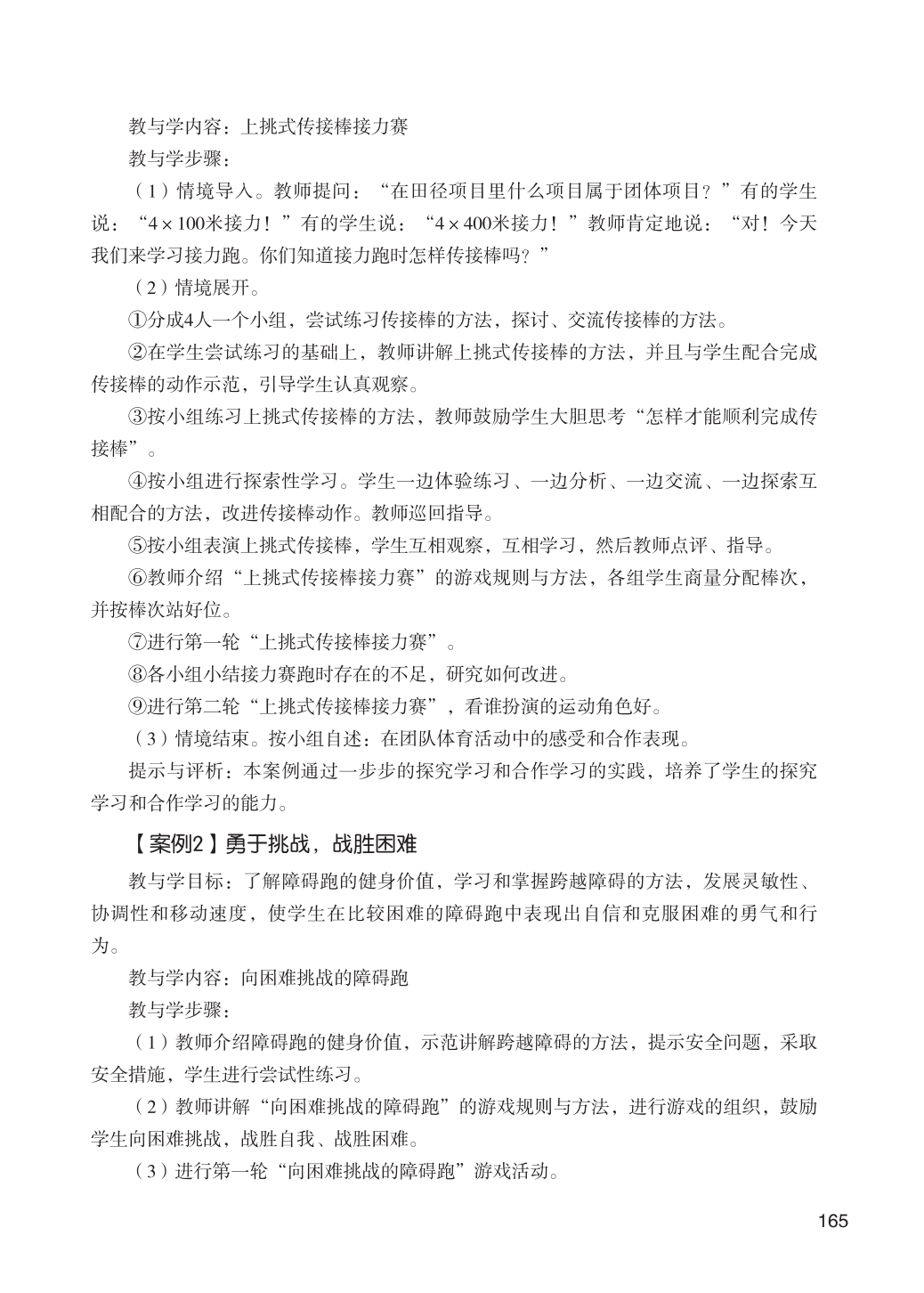 教与学内容：上挑式传接棒接力赛

教与学步骤：

（1）情境导入。教师提问：“在田径项目里什么项目属于团体项目？”有的学生说：“4×100米接力！”有的学生说：“4×400米接力！”教师肯定地说：“对！今天我们来学习接力跑。你们知道接力跑时怎样传接棒吗？”

（2）情境展开。

①分成4人一个小组，尝试练习传接棒的方法，探讨、交流传接棒的方法。

②在学生尝试练习的基础上，教师讲解上挑式传接棒的方法，并且与学生配合完成传接棒的动作示范，引导学生认真观察。

③按小组练习上挑式传接棒的方法，教师鼓励学生大胆思考“怎样才能顺利完成传接棒”。

④按小组进行探索性学习。学生一边体验练习、一边分析、一边交流、一边探索互相配合的方法，改进传接棒动作。教师巡回指导。

⑤按小组表演上挑式传接棒，学生互相观察，互相学习，然后教师点评、指导。

⑥教师介绍“上挑式传接棒接力赛”的游戏规则与方法，各组学生商量分配棒次，并按棒次站好位。

⑦进行第一轮“上挑式传接棒接力赛”。

⑧各小组小结接力赛跑时存在的不足，研究如何改进。

⑨进行第二轮“上挑式传接棒接力赛”，看谁扮演的运动角色好。

（3）情境结束。按小组自述：在团队体育活动中的感受和合作表现。

提示与评析：本案例通过一步步的探究学习和合作学习的实践，培养了学生的探究学习和合作学习的能力。

【案例2】勇于挑战，战胜困难

教与学目标：了解障碍跑的健身价值，学习和掌握跨越障碍的方法，发展灵敏性、协调性和移动速度，使学生在比较困难的障碍跑中表现出自信和克服困难的勇气和行为。

教与学内容：向困难挑战的障碍跑

教与学步骤：

（1）教师介绍障碍跑的健身价值，示范讲解跨越障碍的方法，提示安全问题，采取安全措施，学生进行尝试性练习。

（2）教师讲解“向困难挑战的障碍跑”的游戏规则与方法，进行游戏的组织，鼓励学生向困难挑战，战胜自我、战胜困难。

（3）进行第一轮“向困难挑战的障碍跑”游戏活动。

165